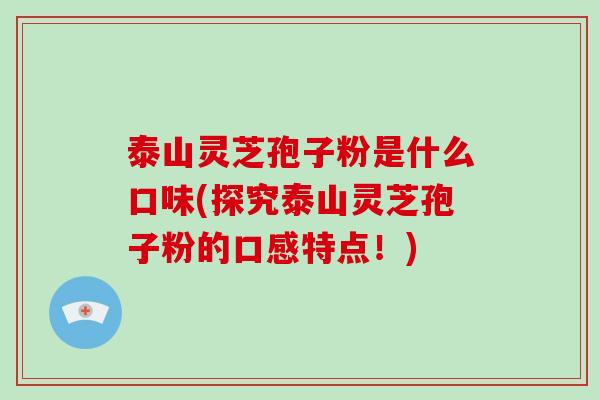 泰山灵芝孢子粉是什么口味(探究泰山灵芝孢子粉的口感特点！)